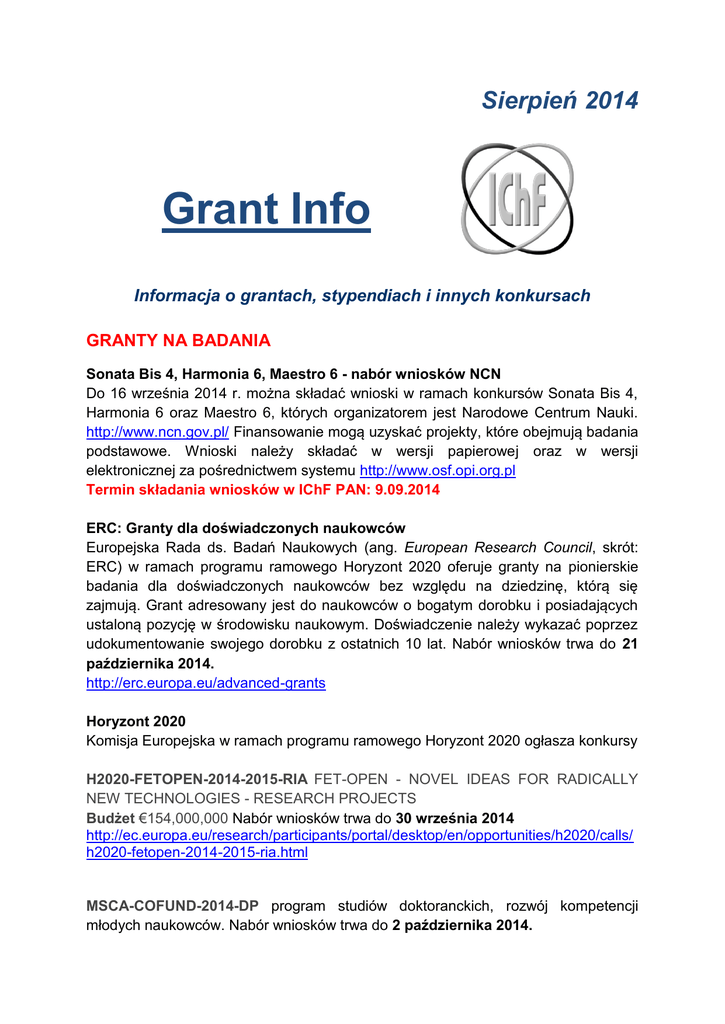 Sierpień 2014

Grant Info

IChF

Informacja o grantach, stypendiach i innych konkursach

GRANTY NA BADANIA

Sonata Bis 4, Harmonia 6, Maestro 6 - nabór wniosków NCN
Do 16 września 2014 r. można składać wnioski w ramach konkursów Sonata Bis 4, Harmonia 6 oraz Maestro 6, których organizatorem jest Narodowe Centrum Nauki. http://www.ncn.gov.pl/ Finansowanie mogą uzyskać projekty, które obejmują badania podstawowe. Wnioski należy składać w wersji papierowej oraz w wersji elektronicznej za pośrednictwem systemu http://www.osf.opi.org.pl
Termin składania wniosków w IChF PAN: 9.09.2014

ERC: Granty dla doświadczonych naukowców
Europejska Rada ds. Badań Naukowych (ang. European Research Council, skrót: ERC) w ramach programu ramowego Horyzont 2020 oferuje granty na pionierskie badania dla doświadczonych naukowców bez względu na dziedzinę, którą się zajmują. Grant adresowany jest do naukowców o bogatym dorobku i posiadających ustaloną pozycję w środowisku naukowym. Doświadczenie należy wykazać poprzez udokumentowanie swojego dorobku z ostatnich 10 lat. Nabór wniosków trwa do 21 października 2014.
http://erc.europa.eu/advanced-grants

Horyzont 2020
Komisja Europejska w ramach programu ramowego Horyzont 2020 ogłasza konkursy

H2020-FETOPEN-2014-2015-RIA FET-OPEN - NOVEL IDEAS FOR RADICALLY NEW TECHNOLOGIES - RESEARCH PROJECTS
Budżet €154,000,000 Nabór wniosków trwa do 30 września 2014
http://ec.europa.eu/research/participants/portal/desktop/en/opportunities/h2020/calls/h2020-fetopen-2014-2015-ria.html

MSCA-COFUND-2014-DP program studiów doktoranckich, rozwój kompetencji młodych naukowców. Nabór wniosków trwa do 2 października 2014.